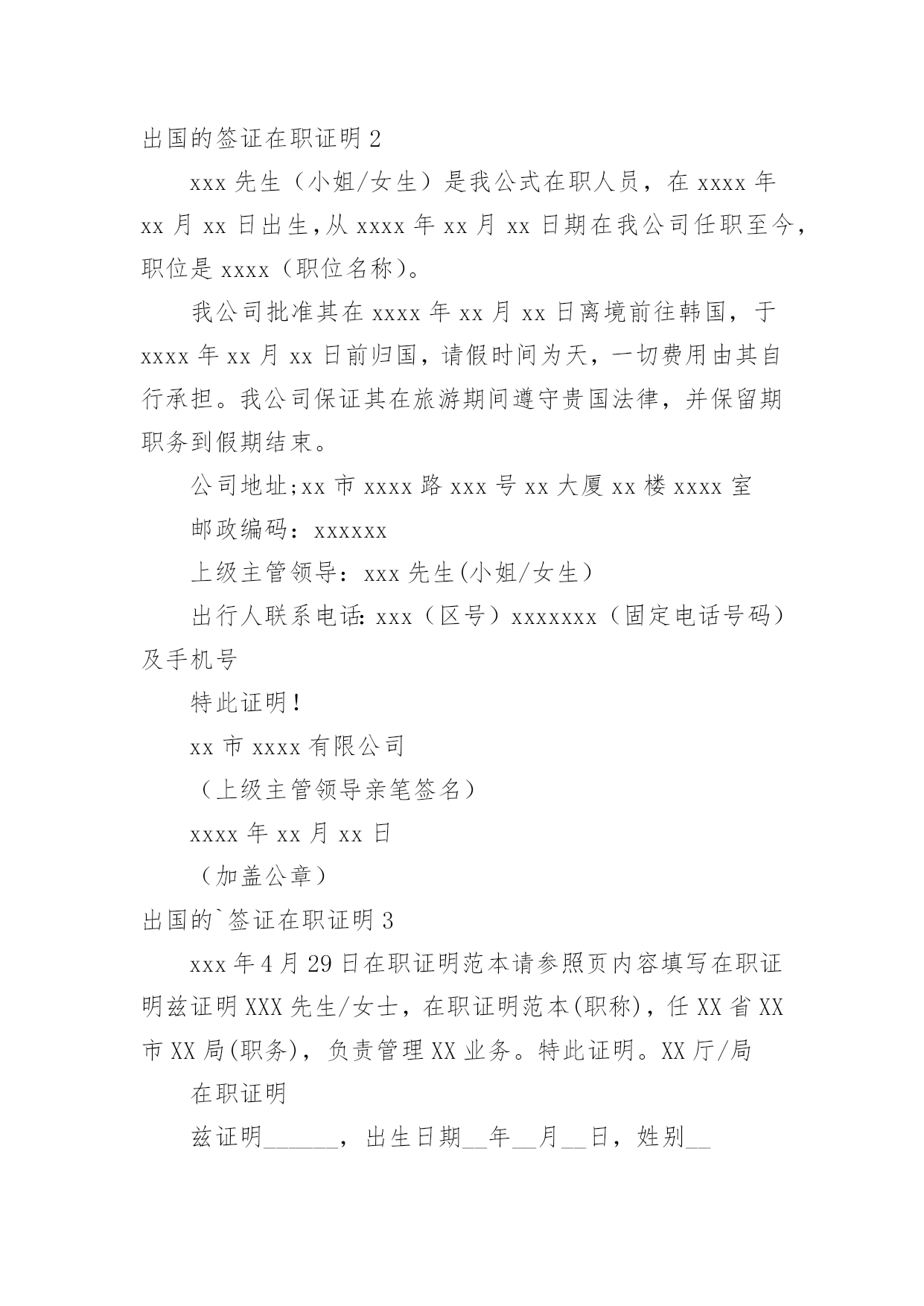 出国的签证在职证明 2

xxx 先生（小姐/女生）是我公式在职人员，在 xxxx 年 xx 月 xx 日出生，从 xxxx 年 xx 月 xx 日期在我公司任职至今，职位是 xxxx（职位名称）。

我公司批准其在 xxxx 年 xx 月 xx 日离境前往韩国，于 xxxx 年 xx 月 xx 日前归国，请假时间为天，一切费用由其自行承担。我公司保证其在旅游期间遵守贵国法律，并保留期职务到假期结束。

公司地址;xx 市 xxxx 路 xxx 号 xx 大厦 xx 楼 xxxx 室

邮政编码：xxxxxx

上级主管领导：xxx 先生(小姐/女生）

出行人联系电话: xxx（区号）xxxxxxx（固定电话号码）及手机号

特此证明！

xx 市 xxxx 有限公司

（上级主管领导亲笔签名）

xxxx 年 xx 月 xx 日

（加盖公章）

出国的`签证在职证明 3

xxx 年 4 月 29 日在职证明范本请参照页内容填写在职证明兹证明 XXX 先生/女士，在职证明范本(职称)，任 XX 省 XX 市 XX 局(职务)，负责管理 XX 业务。特此证明。XX 厅/局

在职证明

兹证明______，出生日期__年__月__日，姓别__